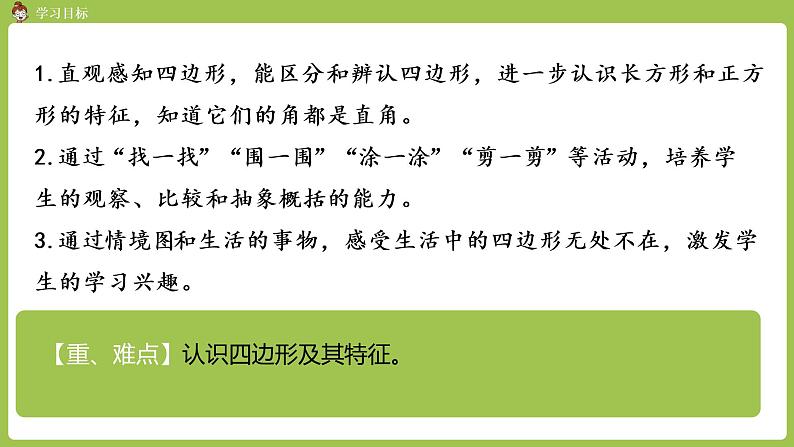 学习目标

1.直观感知四边形，能区分和辨认四边形，进一步认识长方形和正方形的特征，知道它们的角都是直角。

2.通过“找一找”“围一围”“涂一涂”“剪一剪”等活动，培养学生的观察、比较和抽象概括的能力。

3.通过情境图和生活的事物，感受生活中的四边形无处不在，激发学生的学习兴趣。

【重、难点】认识四边形及其特征。